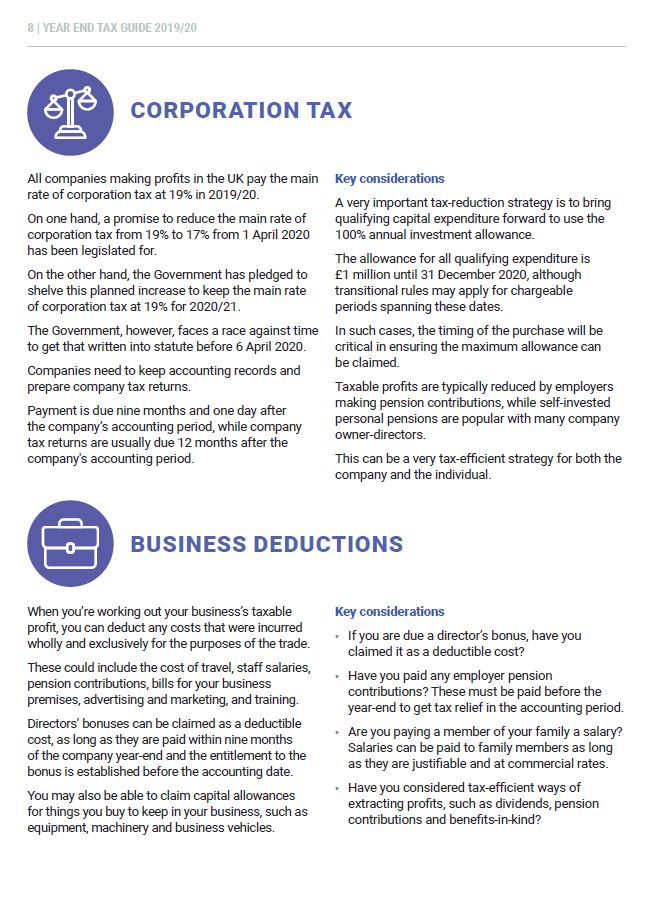 8 | YEAR END TAX GUIDE 2019/20

CORPORATION TAX

All companies making profits in the UK pay the main rate of corporation tax at 19% in 2019/20.

On one hand, a promise to reduce the main rate of corporation tax from 19% to 17% from 1 April 2020 has been legislated for.

On the other hand, the Government has pledged to shelve this planned increase to keep the main rate of corporation tax at 19% for 2020/21.

The Government, however, faces a race against time to get that written into statute before 6 April 2020.

Companies need to keep accounting records and prepare company tax returns.

Payment is due nine months and one day after the company's accounting period, while company tax returns are usually due 12 months after the company's accounting period.

Key considerations

A very important tax-reduction strategy is to bring qualifying capital expenditure forward to use the 100% annual investment allowance.

The allowance for all qualifying expenditure is £1 million until 31 December 2020, although transitional rules may apply for chargeable periods spanning these dates.

In such cases, the timing of the purchase will be critical in ensuring the maximum allowance can be claimed.

Taxable profits are typically reduced by employers making pension contributions, while self-invested personal pensions are popular with many company owner-directors.

This can be a very tax-efficient strategy for both the company and the individual.

BUSINESS DEDUCTIONS

When you're working out your business's taxable profit, you can deduct any costs that were incurred wholly and exclusively for the purposes of the trade.

These could include the cost of travel, staff salaries, pension contributions, bills for your business premises, advertising and marketing, and training.

Directors' bonuses can be claimed as a deductible cost, as long as they are paid within nine months of the company year-end and the entitlement to the bonus is established before the accounting date.

You may also be able to claim capital allowances for things you buy to keep in your business, such as equipment, machinery and business vehicles.

Key considerations

• If you are due a director's bonus, have you claimed it as a deductible cost?

• Have you paid any employer pension contributions? These must be paid before the year-end to get tax relief in the accounting period.

• Are you paying a member of your family a salary? Salaries can be paid to family members as long as they are justifiable and at commercial rates.

• Have you considered tax-efficient ways of extracting profits, such as dividends, pension contributions and benefits-in-kind?